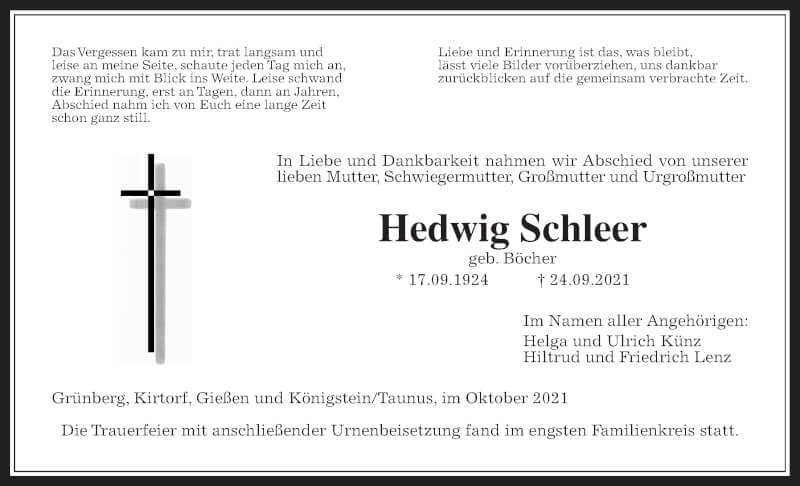 Das Vergessen kam zu mir, trat langsam und leise an meine Seite, schaute jeden Tag mich an, zwang mich mit Blick ins Weite. Leise schwand die Erinnerung, erst an Tagen, dann an Jahren, Abschied nahm ich von Euch eine lange Zeit schon ganz still.

Liebe und Erinnerung ist das, was bleibt, lässt viele Bilder vorüberziehen, uns dankbar zurückblicken auf die gemeinsam verbrachte Zeit.

In Liebe und Dankbarkeit nahmen wir Abschied von unserer lieben Mutter, Schwiegermutter, Großmutter und Urgroßmutter

Hedwig Schleer

geb. Böcher

* 17.09.1924 † 24.09.2021

Im Namen aller Angehörigen:
Helga und Ulrich Künz
Hiltrud und Friedrich Lenz

Grünberg, Kirtorf, Gießen und Königstein/Taunus, im Oktober 2021

Die Trauerfeier mit anschließender Urnenbeisetzung fand im engsten Familienkreis statt.